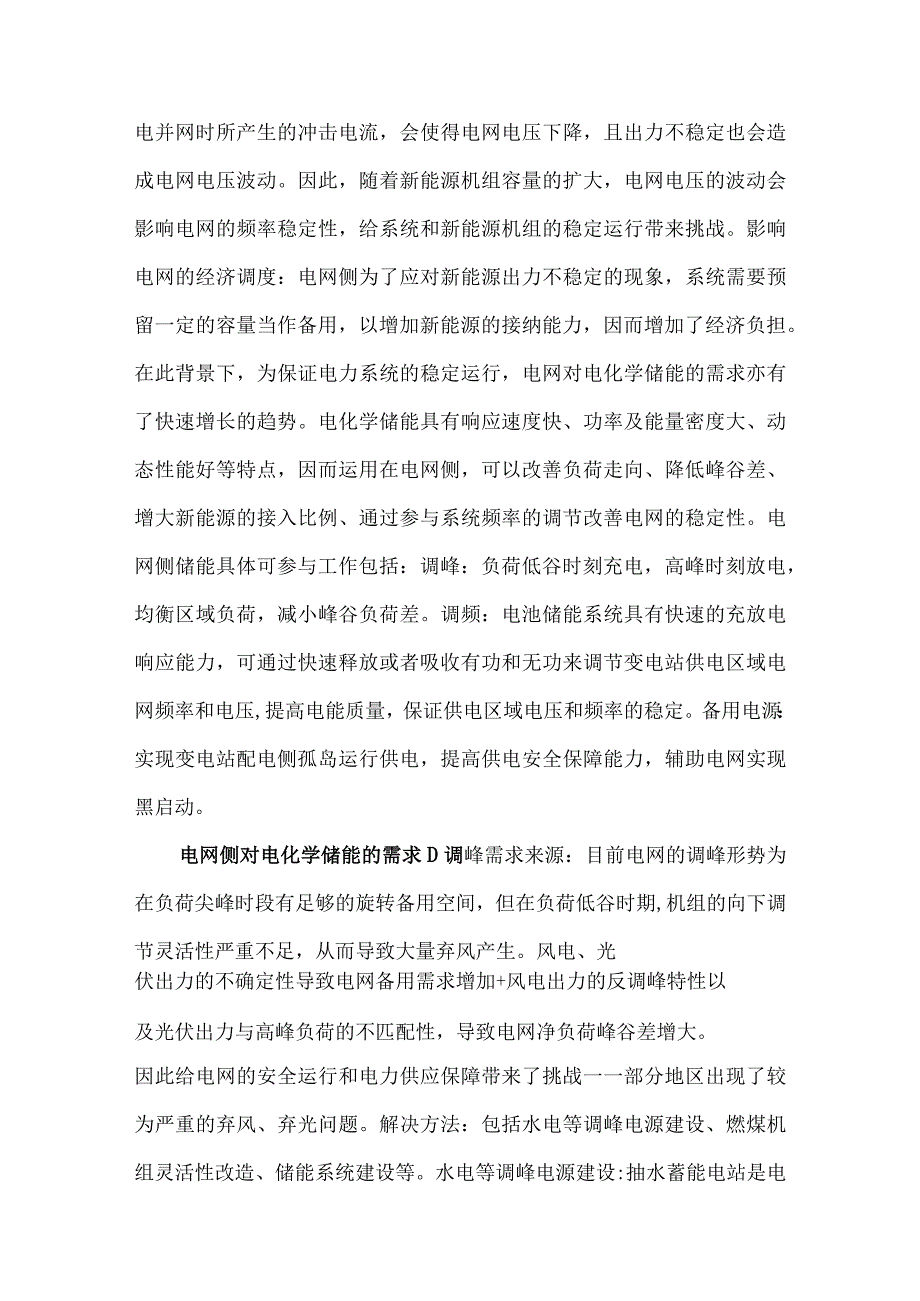 电并网时所产生的冲击电流，会使得电网电压下降，且出力不稳定也会造成电网电压波动。因此，随着新能源机组容量的扩大，电网电压的波动会影响电网的频率稳定性，给系统和新能源机组的稳定运行带来挑战。影响电网的经济调度：电网侧为了应对新能源出力不稳定的现象，系统需要预留一定的容量当作备用，以增加新能源的接纳能力，因而增加了经济负担。在此背景下，为保证电力系统的稳定运行，电网对电化学储能的需求亦有了快速增长的趋势。电化学储能具有响应速度快、功率及能量密度大、动态性能好等特点，因而运用在电网侧，可以改善负荷走向、降低峰谷差、增大新能源的接入比例、通过参与系统频率的调节改善电网的稳定性。电网侧储能具体可参与工作包括：调峰：负荷低谷时刻充电，高峰时刻放电，均衡区域负荷，减小峰谷负荷差。调频：电池储能系统具有快速的充放电响应能力，可通过快速释放或者吸收有功和无功来调节变电站供电区域电网频率和电压,提高电能质量，保证供电区域电压和频率的稳定。备用电源实现变电站配电侧孤岛运行供电，提高供电安全保障能力，辅助电网实现黑启动。

电网侧对电化学储能的需求D调峰需求来源：目前电网的调峰形势为在负荷尖峰时段有足够的旋转备用空间，但在负荷低谷时期,机组的向下调节灵活性严重不足，从而导致大量弃风产生。风电、光伏出力的不确定性导致电网备用需求增加+风电出力的反调峰特性以及光伏出力与高峰负荷的不匹配性，导致电网净负荷峰谷差增大。因此给电网的安全运行和电力供应保障带来了挑战一一部分地区出现了较为严重的弃风、弃光问题。解决方法：包括水电等调峰电源建设、燃煤机组灵活性改造、储能系统建设等。水电等调峰电源建设:抽水蓄能电站是电